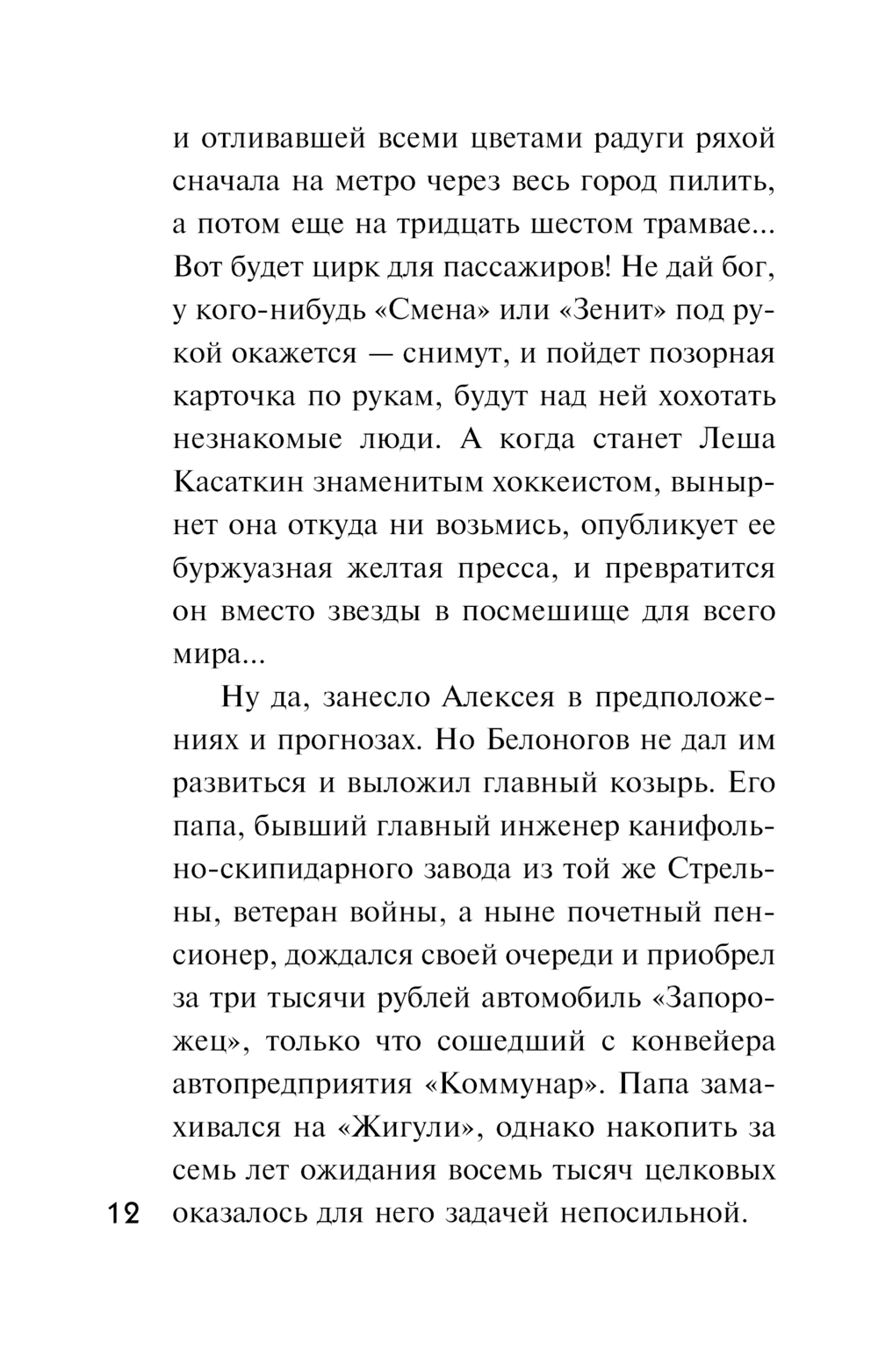 и отливавшей всеми цветами радуги ряхой сначала на метро через весь город пилить, а потом еще на тридцать шестом трамвае... Вот будет цирк для пассажиров! Не дай бог, у кого-нибудь «Смена» или «Зенит» под рукой окажется — снимут, и пойдет позорная карточка по рукам, будут над ней хохотать незнакомые люди. А когда станет Леша Касаткин знаменитым хоккеистом, вынырнет она откуда ни возьмись, опубликует ее буржуазная желтая пресса, и превратится он вместо звезды в посмешище для всего мира...

Ну да, занесло Алексея в предположениях и прогнозах. Но Белоногов не дал им развиться и выложил главный козырь. Его папа, бывший главный инженер канифольно-скипидарного завода из той же Стрельны, ветеран войны, а ныне почетный пенсионер, дождался своей очереди и приобрел за три тысячи рублей автомобиль «Запорожец», только что сошедший с конвейера автопредприятия «Коммунар». Папа замахивался на «Жигули», однако накопить за семь лет ожидания восемь тысяч целковых оказалось для него задачей непосильной.

12